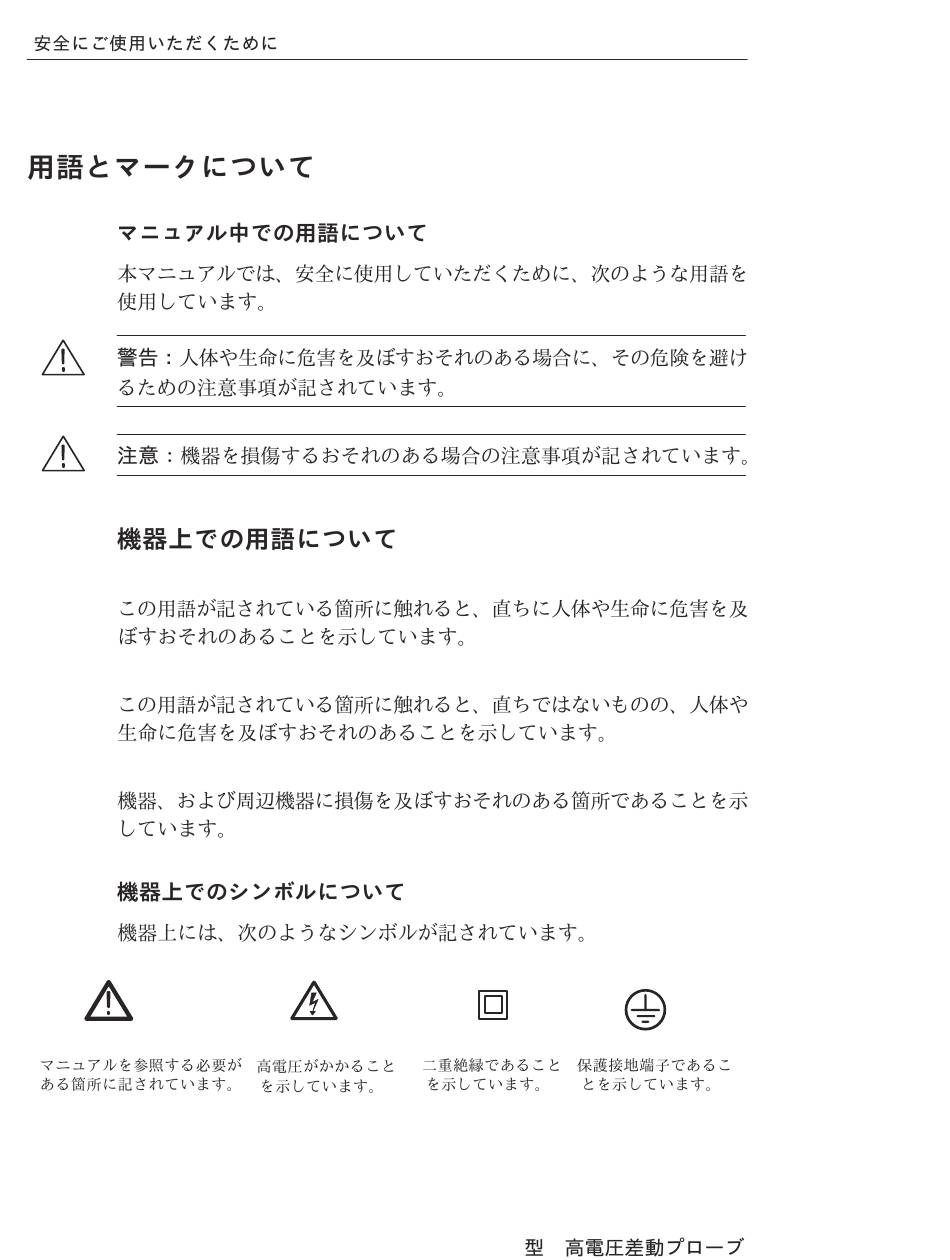 安全にご使用いただくために

用語とマークについて

マニュアル中での用語について

本マニュアルでは、安全に使用していただくために、次のような用語を使用しています。

警告：人体や生命に危害を及ぼすおそれのある場合に、その危険を避けるための注意事項が記されています。

注意：機器を損傷するおそれのある場合の注意事項が記されています。

機器上での用語について

この用語が記されている箇所に触れると、直ちに人体や生命に危害を及ぼすおそれのあることを示しています。

この用語が記されている箇所に触れると、直ちではないものの、人体や生命に危害を及ぼすおそれのあることを示しています。

機器、および周辺機器に損傷を及ぼすおそれのある箇所であることを示しています。

機器上でのシンボルについて

機器上には、次のようなシンボルが記されています。

マニュアルを参照する必要がある箇所に記されています。

高電圧がかかることを示しています。

二重絶縁であることを示しています。

保護接地端子であることを示しています。

型　高電圧差動プローブ